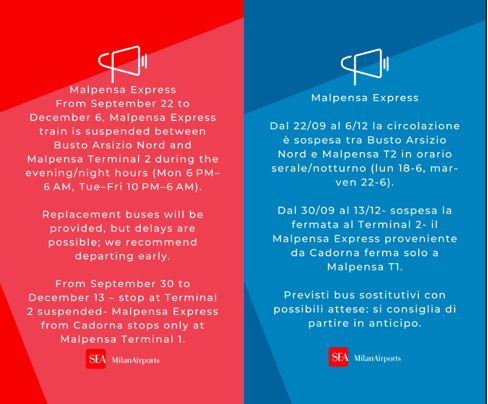 Malpensa Express
From September 22 to December 6, Malpensa Express train is suspended between Busto Arsizio Nord and Malpensa Terminal 2 during the evening/night hours (Mon 6 PM–6 AM, Tue–Fri 10 PM–6 AM).

Replacement buses will be provided, but delays are possible; we recommend departing early.

From September 30 to December 13 – stop at Terminal 2 suspended- Malpensa Express from Cadorna stops only at Malpensa Terminal 1.

SEA MilanAirports

Malpensa Express

Dal 22/09 al 6/12 la circolazione è sospesa tra Busto Arsizio Nord e Malpensa T2 in orario serale/notturno (lun 18-6, mar-ven 22-6).

Dal 30/09 al 13/12- sospesa la fermata al Terminal 2- il Malpensa Express proveniente da Cadorna ferma solo a Malpensa T1.

Previsti bus sostitutivi con possibili attese: si consiglia di partire in anticipo.

SEA MilanAirports